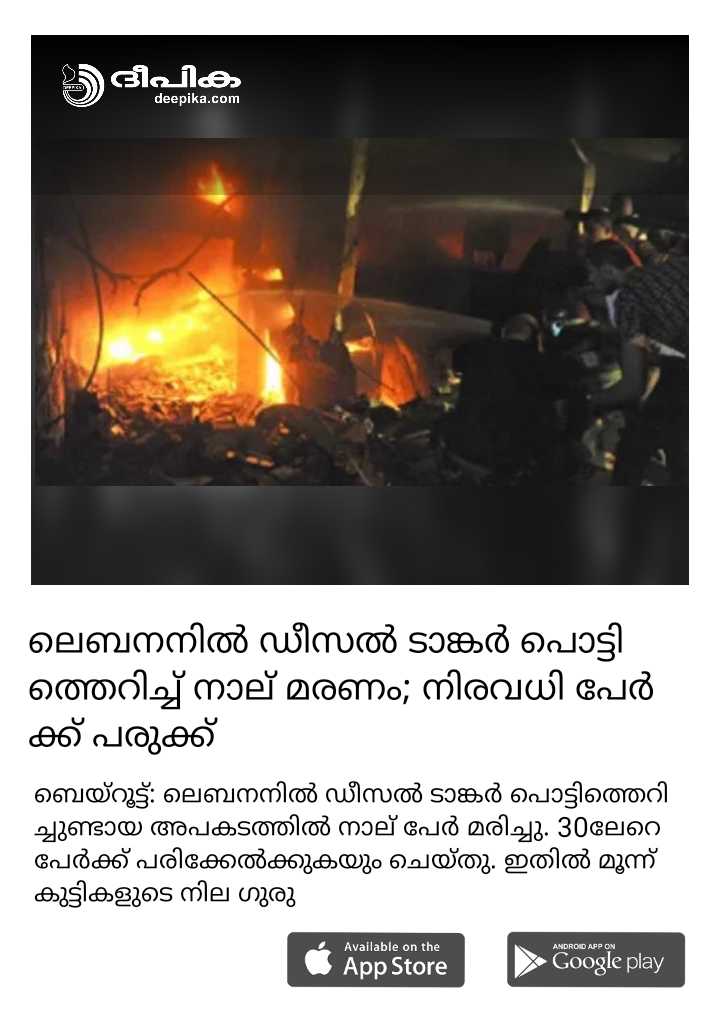 ദീപിക
deepika.com

ലെബനനിൽ ഡീസൽ ടാങ്കർ പൊട്ടിത്തെറിച്ച് നാല് മരണം; നിരവധി പേർക്ക് പരുക്ക്

ബെയ്റൂട്ട്: ലെബനനിൽ ഡീസൽ ടാങ്കർ പൊട്ടിത്തെറിച്ചുണ്ടായ അപകടത്തിൽ നാല് പേർ മരിച്ചു. 30ലേറെ പേർക്ക് പരിക്കേൽക്കുകയും ചെയ്തു. ഇതിൽ മൂന്ന് കുട്ടികളുടെ നില ഗുരു

Available on the
App Store

ANDROID APP ON
Google play